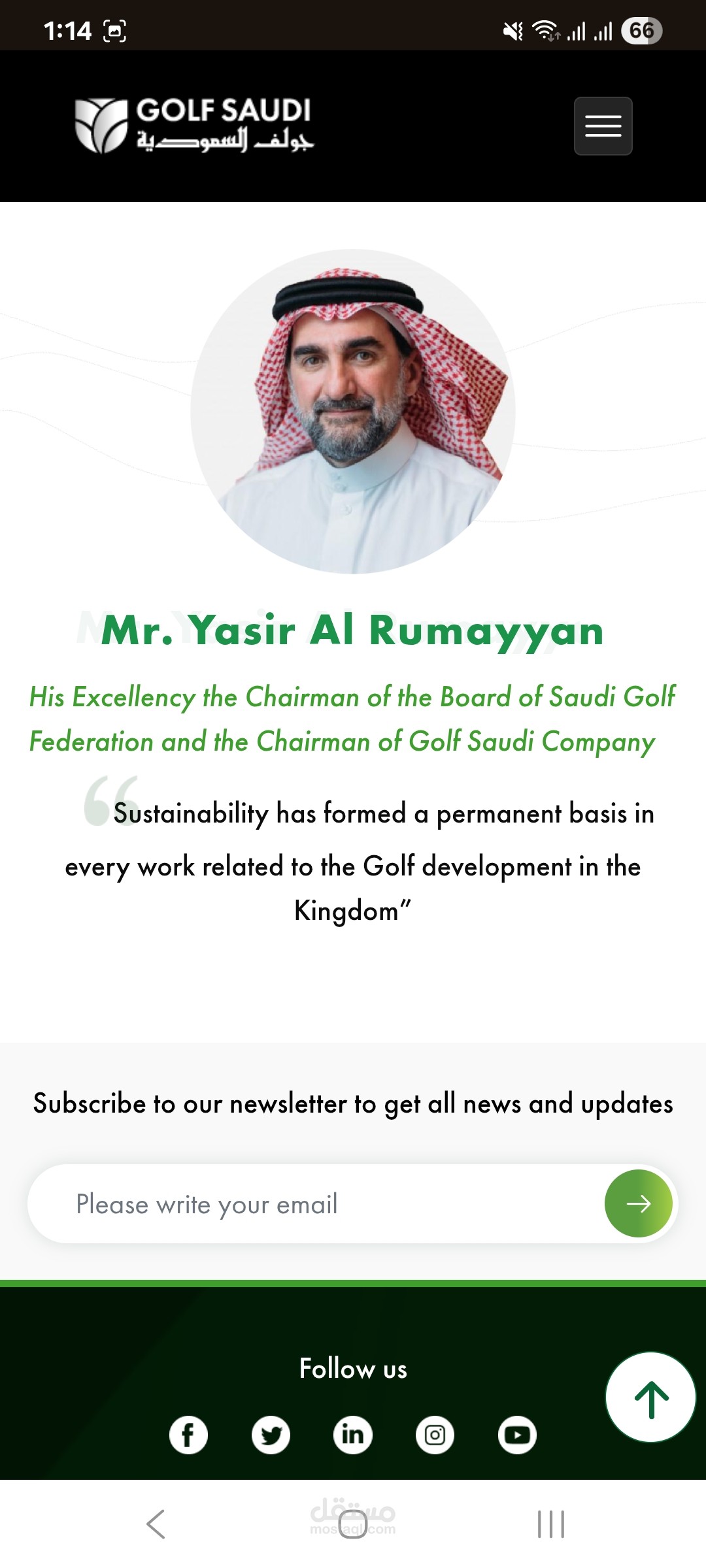 1:14 66

GOLF SAUDI
جولف السعودية

Mr. Yasir Al Rumayyan

His Excellency the Chairman of the Board of Saudi Golf Federation and the Chairman of Golf Saudi Company

“Sustainability has formed a permanent basis in every work related to the Golf development in the Kingdom”

Subscribe to our newsletter to get all news and updates

Please write your email

Follow us

مستقل
mostaql.com